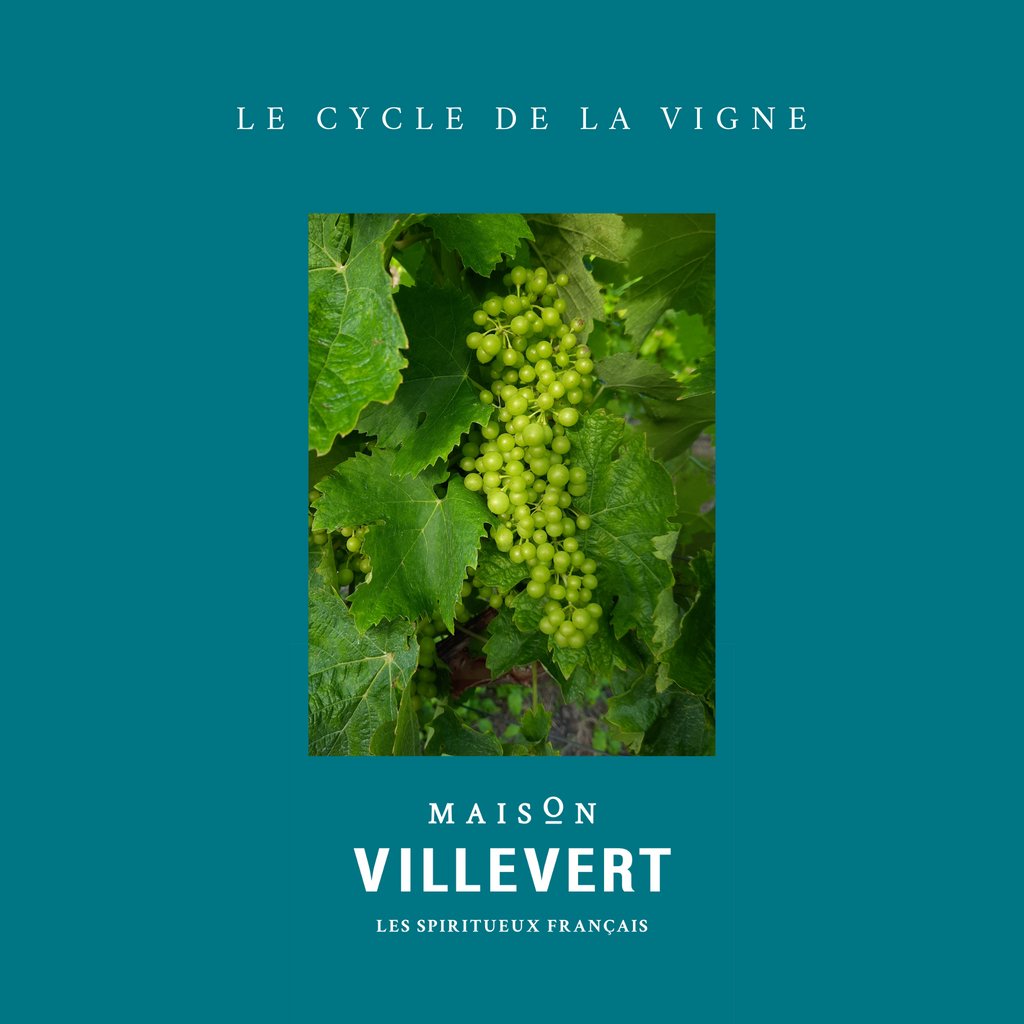 LE CYCLE DE LA VIGNE

MAISON
VILLEVERT
LES SPIRITUEUX FRANÇAIS